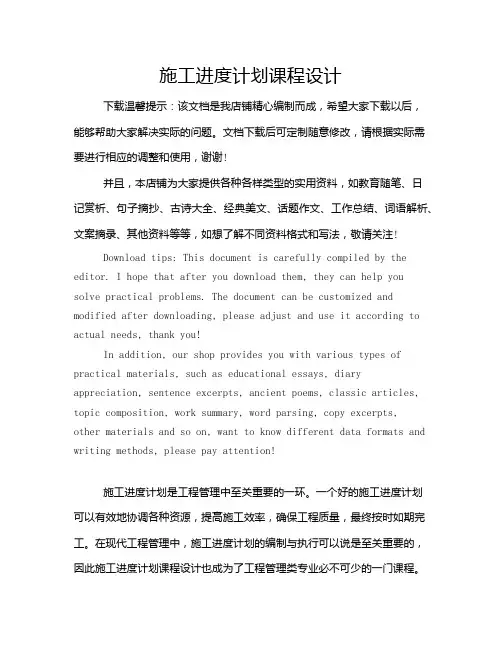 施工进度计划课程设计

下载温馨提示：该文档是我店铺精心编制而成，希望大家下载以后，能够帮助大家解决实际的问题。文档下载后可定制随意修改，请根据实际需要进行相应的调整和使用，谢谢！

并且，本店铺为大家提供各种各样类型的实用资料，如教育随笔、日记赏析、句子摘抄、古诗大全、经典美文、话题作文、工作总结、词语解析、文案摘录、其他资料等等，如想了解不同资料格式和写法，敬请关注！

Download tips: This document is carefully compiled by the editor. I hope that after you download them, they can help you solve practical problems. The document can be customized and modified after downloading, please adjust and use it according to actual needs, thank you!

In addition, our shop provides you with various types of practical materials, such as educational essays, diary appreciation, sentence excerpts, ancient poems, classic articles, topic composition, work summary, word parsing, copy excerpts, other materials and so on, want to know different data formats and writing methods, please pay attention!

施工进度计划是工程管理中至关重要的一环。一个好的施工进度计划可以有效地协调各种资源，提高施工效率，确保工程质量，最终按时如期完工。在现代工程管理中，施工进度计划的编制与执行可以说是至关重要的，因此施工进度计划课程设计也成为了工程管理类专业必不可少的一门课程。